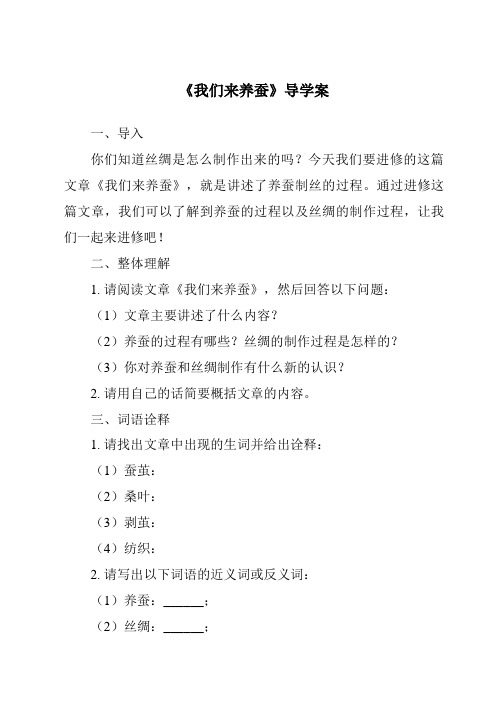 《我们来养蚕》导学案

一、导入

你们知道丝绸是怎么制作出来的吗？今天我们要进修的这篇文章《我们来养蚕》，就是讲述了养蚕制丝的过程。通过进修这篇文章，我们可以了解到养蚕的过程以及丝绸的制作过程，让我们一起来进修吧！

二、整体理解

1. 请阅读文章《我们来养蚕》，然后回答以下问题：

（1）文章主要讲述了什么内容？

（2）养蚕的过程有哪些？丝绸的制作过程是怎样的？

（3）你对养蚕和丝绸制作有什么新的认识？

2. 请用自己的话简要概括文章的内容。

三、词语诠释

1. 请找出文章中出现的生词并给出诠释：

（1）蚕茧：

（2）桑叶：

（3）剥茧：

（4）纺织：

2. 请写出以下词语的近义词或反义词：

（1）养蚕：______；

（2）丝绸：______；